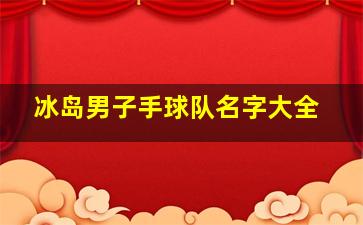 冰岛男子手球队名字大全